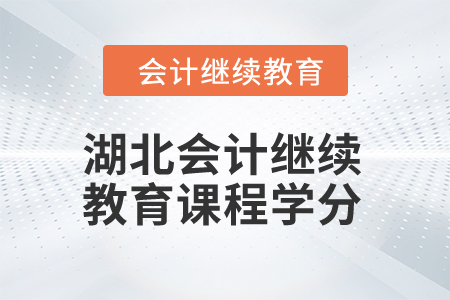 会计继续教育

湖北会计继续教育课程学分